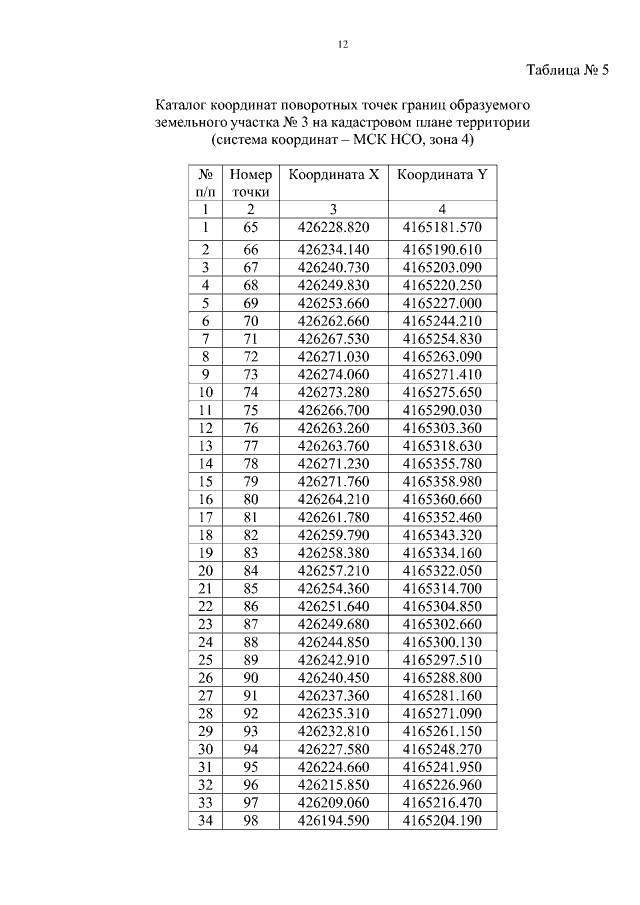 12

Таблица № 5

Каталог координат поворотных точек границ образуемого земельного участка № 3 на кадастровом плане территории (система координат – МСК НСО, зона 4)

| № п/п | Номер точки | Координата X | Координата Y |
|---|---|---|---|
| 1 | 2 | 3 | 4 |
| 1 | 65 | 426228.820 | 4165181.570 |
| 2 | 66 | 426234.140 | 4165190.610 |
| 3 | 67 | 426240.730 | 4165203.090 |
| 4 | 68 | 426249.830 | 4165220.250 |
| 5 | 69 | 426253.660 | 4165227.000 |
| 6 | 70 | 426262.660 | 4165244.210 |
| 7 | 71 | 426267.530 | 4165254.830 |
| 8 | 72 | 426271.030 | 4165263.090 |
| 9 | 73 | 426274.060 | 4165271.410 |
| 10 | 74 | 426273.280 | 4165275.650 |
| 11 | 75 | 426266.700 | 4165290.030 |
| 12 | 76 | 426263.260 | 4165303.360 |
| 13 | 77 | 426263.760 | 4165318.630 |
| 14 | 78 | 426271.230 | 4165355.780 |
| 15 | 79 | 426271.760 | 4165358.980 |
| 16 | 80 | 426264.210 | 4165360.660 |
| 17 | 81 | 426261.780 | 4165352.460 |
| 18 | 82 | 426259.790 | 4165343.320 |
| 19 | 83 | 426258.380 | 4165334.160 |
| 20 | 84 | 426257.210 | 4165322.050 |
| 21 | 85 | 426254.360 | 4165314.700 |
| 22 | 86 | 426251.640 | 4165304.850 |
| 23 | 87 | 426249.680 | 4165302.660 |
| 24 | 88 | 426244.850 | 4165300.130 |
| 25 | 89 | 426242.910 | 4165297.510 |
| 26 | 90 | 426240.450 | 4165288.800 |
| 27 | 91 | 426237.360 | 4165281.160 |
| 28 | 92 | 426235.310 | 4165271.090 |
| 29 | 93 | 426232.810 | 4165261.150 |
| 30 | 94 | 426227.580 | 4165248.270 |
| 31 | 95 | 426224.660 | 4165241.950 |
| 32 | 96 | 426215.850 | 4165226.960 |
| 33 | 97 | 426209.060 | 4165216.470 |
| 34 | 98 | 426194.590 | 4165204.190 |